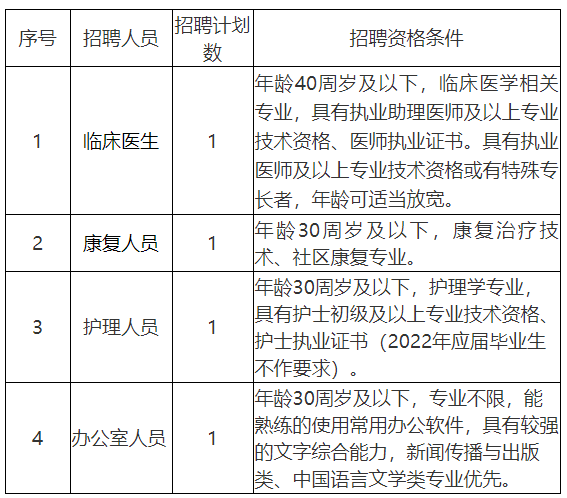 | 序号 | 招聘人员 | 招聘计划数 | 招聘资格条件 |
|---|---|---|---|
| 1 | 临床医生 | 1 | 年龄40周岁及以下，临床医学相关专业，具有执业助理医师及以上专业技术资格、医师执业证书。具有执业医师及以上专业技术资格或有特殊专长者，年龄可适当放宽。 |
| 2 | 康复人员 | 1 | 年龄30周岁及以下，康复治疗技术、社区康复专业。 |
| 3 | 护理人员 | 1 | 年龄30周岁及以下，护理学专业，具有护士初级及以上专业技术资格、护士执业证书（2022年应届毕业生不作要求）。 |
| 4 | 办公室人员 | 1 | 年龄30周岁及以下，专业不限，能熟练的使用常用办公软件，具有较强的文字综合能力，新闻传播与出版类、中国语言文学类专业优先。 |